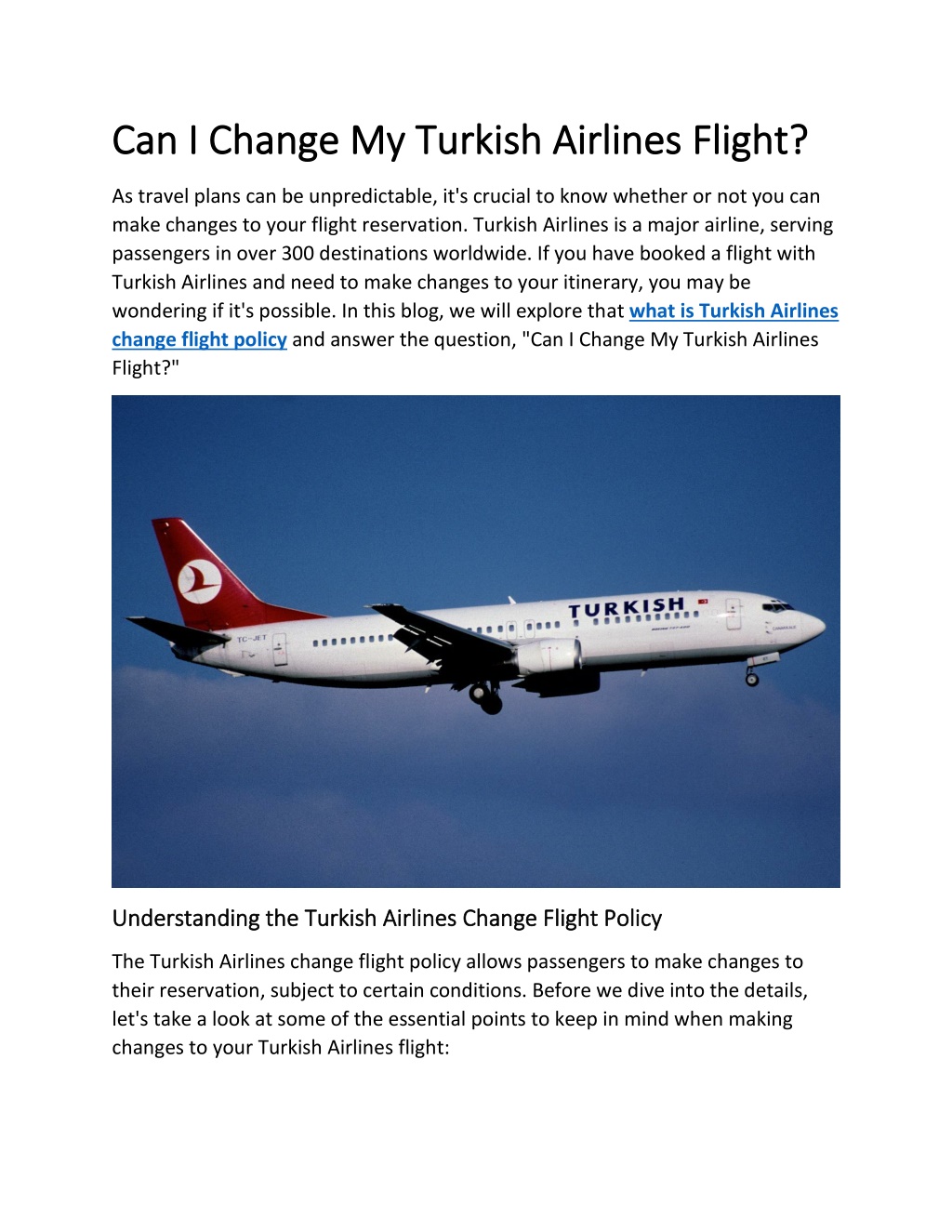 Can I Change My Turkish Airlines Flight?

As travel plans can be unpredictable, it's crucial to know whether or not you can make changes to your flight reservation. Turkish Airlines is a major airline, serving passengers in over 300 destinations worldwide. If you have booked a flight with Turkish Airlines and need to make changes to your itinerary, you may be wondering if it's possible. In this blog, we will explore that what is Turkish Airlines change flight policy and answer the question, "Can I Change My Turkish Airlines Flight?"

TURKISH

TC-JET

Understanding the Turkish Airlines Change Flight Policy

The Turkish Airlines change flight policy allows passengers to make changes to their reservation, subject to certain conditions. Before we dive into the details, let's take a look at some of the essential points to keep in mind when making changes to your Turkish Airlines flight: